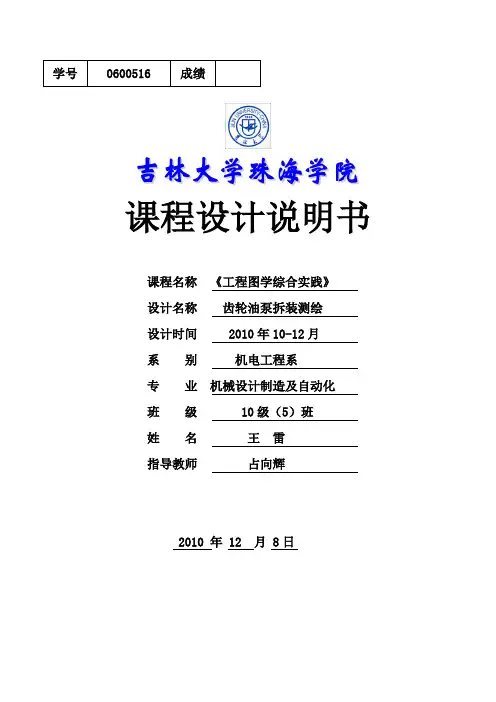 | 学号 | 0600516 | 成绩 | |
|---|---|---|---|

吉林大学珠海学院

课程设计说明书

课程名称 《工程图学综合实践》

设计名称 齿轮油泵拆装测绘

设计时间 2010 年 10-12 月

系 别 机电工程系

专 业 机械设计制造及自动化

班 级 10 级（5）班

姓 名 王 雷

指导教师 占向辉

2010 年 12 月 8 日